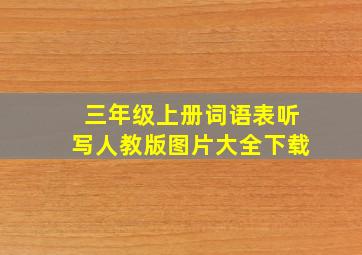 三年级上册词语表听写人教版图片大全下载